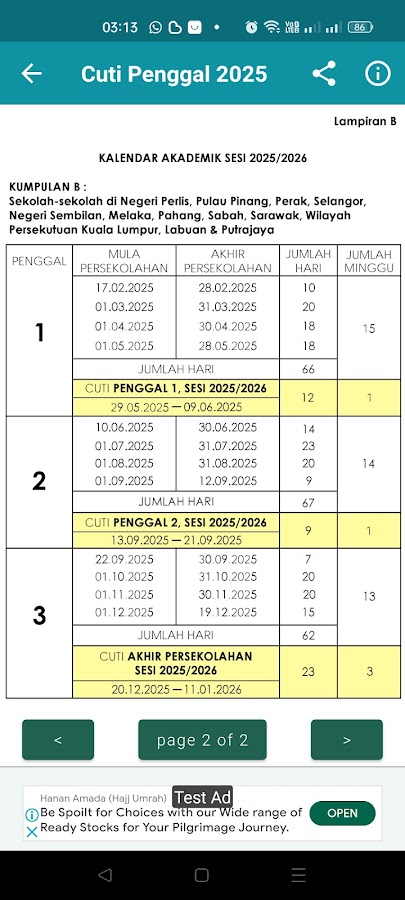 03:13

86

Cuti Penggal 2025

Lampiran B

KALENDAR AKADEMIK SESI 2025/2026

KUMPULAN B :
Sekolah-sekolah di Negeri Perlis, Pulau Pinang, Perak, Selangor, Negeri Sembilan, Melaka, Pahang, Sabah, Sarawak, Wilayah Persekutuan Kuala Lumpur, Labuan & Putrajaya

| PENGGAL | MULA PERSEKOLAHAN | AKHIR PERSEKOLAHAN | JUMLAH HARI | JUMLAH MINGGU |
|---|---|---|---|---|
| 1 | 17.02.2025 | 28.02.2025 | 10 | 15 |
| | 01.03.2025 | 31.03.2025 | 20 | |
| | 01.04.2025 | 30.04.2025 | 18 | |
| | 01.05.2025 | 28.05.2025 | 18 | |
| | JUMLAH HARI | | 66 | |
| | CUTI PENGGAL 1, SESI 2025/2026 29.05.2025 — 09.06.2025 | | 12 | 1 |
| 2 | 10.06.2025 | 30.06.2025 | 14 | 14 |
| | 01.07.2025 | 31.07.2025 | 23 | |
| | 01.08.2025 | 31.08.2025 | 20 | |
| | 01.09.2025 | 12.09.2025 | 9 | |
| | JUMLAH HARI | | 67 | |
| | CUTI PENGGAL 2, SESI 2025/2026 13.09.2025 — 21.09.2025 | | 9 | 1 |
| 3 | 22.09.2025 | 30.09.2025 | 7 | 13 |
| | 01.10.2025 | 31.10.2025 | 20 | |
| | 01.11.2025 | 30.11.2025 | 20 | |
| | 01.12.2025 | 19.12.2025 | 15 | |
| | JUMLAH HARI | | 62 | |
| | CUTI AKHIR PERSEKOLAHAN SESI 2025/2026 20.12.2025 — 11.01.2026 | | 23 | 3 |

<

page 2 of 2

>

Hanan Amada (Hajj Umrah)
Test Ad
Be Spoilt for Choices with our Wide range of Ready Stocks for Your Pilgrimage Journey.
OPEN